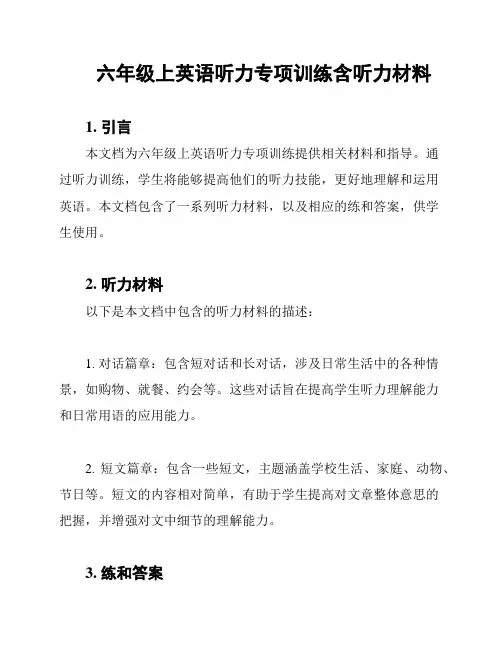 六年级上英语听力专项训练含听力材料

1. 引言

本文档为六年级上英语听力专项训练提供相关材料和指导。通过听力训练，学生将能够提高他们的听力技能，更好地理解和运用英语。本文档包含了一系列听力材料，以及相应的练和答案，供学生使用。

2. 听力材料

以下是本文档中包含的听力材料的描述：

1. 对话篇章：包含短对话和长对话，涉及日常生活中的各种情景，如购物、就餐、约会等。这些对话旨在提高学生听力理解能力和日常用语的应用能力。

2. 短文篇章：包含一些短文，主题涵盖学校生活、家庭、动物、节日等。短文的内容相对简单，有助于学生提高对文章整体意思的把握，并增强对文中细节的理解能力。

3. 练和答案